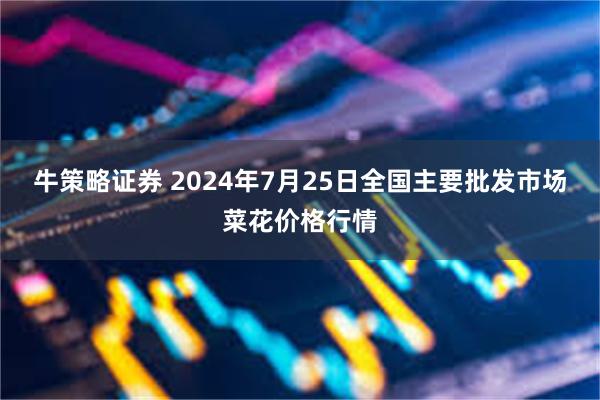 牛策略证券 2024年7月25日全国主要批发市场菜花价格行情